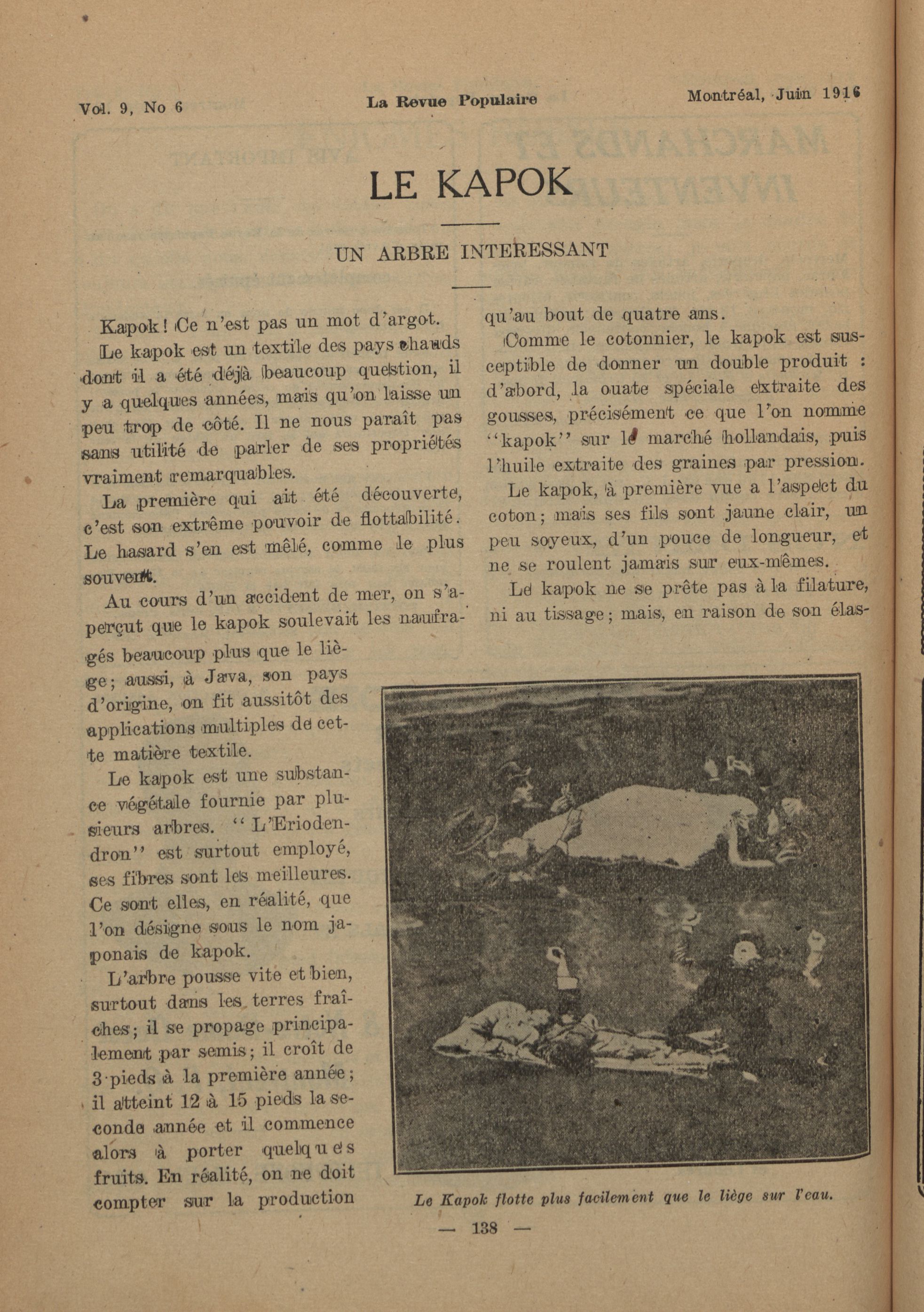 Vol. 9, No 6

La Revue Populaire

Montréal, Juin 1916

LE KAPOK

UN ARBRE INTERESSANT

Kapok! Ce n'est pas un mot d'argot.

Le kapok est un textile des pays chauds dont il a été déjà beaucoup question, il y a quelques années, mais qu'on laisse un peu trop de côté. Il ne nous paraît pas sans utilité de parler de ses propriétés vraiment remarquables.

La première qui ait été découverte, c'est son extrême pouvoir de flottabilité. Le hasard s'en est mêlé, comme le plus souvent.

Au cours d'un accident de mer, on s'aperçut que le kapok soulevait les naufragés beaucoup plus que le liège; aussi, à Java, son pays d'origine, on fit aussitôt des applications multiples de cette matière textile.

Le kapok est une substance végétale fournie par plusieurs arbres. "L'Eriodendron" est surtout employé, ses fibres sont les meilleures. Ce sont elles, en réalité, que l'on désigne sous le nom japonais de kapok.

L'arbre pousse vite et bien, surtout dans les terres fraîches; il se propage principalement par semis; il croît de 3 pieds à la première année; il atteint 12 à 15 pieds la seconde année et il commence alors à porter quelques fruits. En réalité, on ne doit compter sur la production qu'au bout de quatre ans.

Comme le cotonnier, le kapok est susceptible de donner un double produit : d'abord, la ouate spéciale extraite des gousses, précisément ce que l'on nomme "kapok" sur le marché hollandais, puis l'huile extraite des graines par pression.

Le kapok, à première vue a l'aspect du coton; mais ses fils sont jaune clair, un peu soyeux, d'un pouce de longueur, et ne se roulent jamais sur eux-mêmes.

Le kapok ne se prête pas à la filature, ni au tissage; mais, en raison de son élas-

Le Kapok flotte plus facilement que le liège sur l'eau.

— 138 —